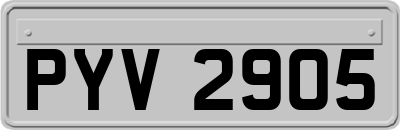 PYV 2905